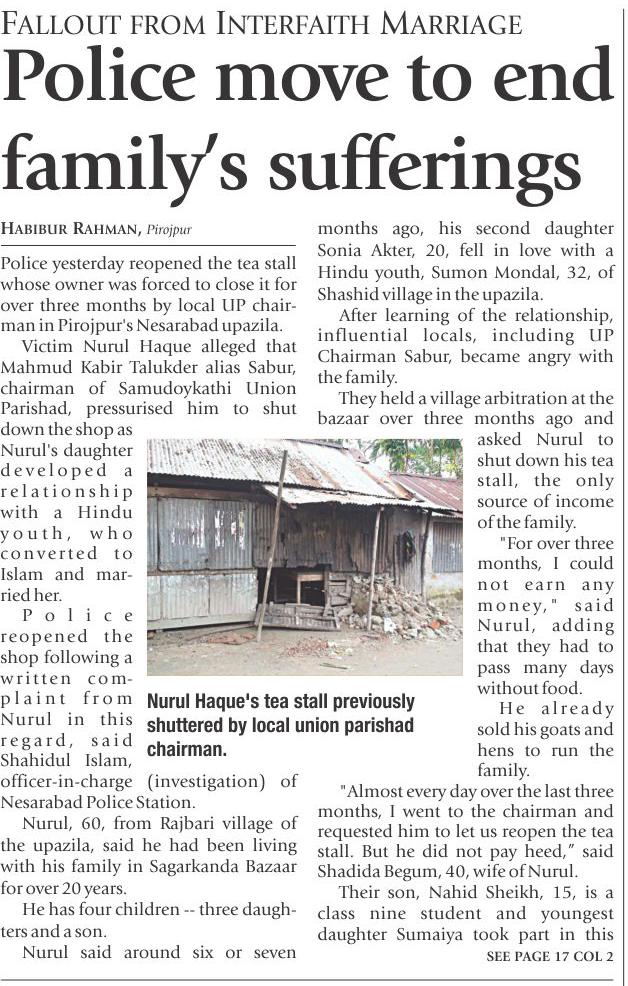 FALLOUT FROM INTERFAITH MARRIAGE

Police move to end family's sufferings

HABIBUR RAHMAN, Pirojpur

Police yesterday reopened the tea stall whose owner was forced to close it for over three months by local UP chairman in Pirojpur's Nesarabad upazila.

Victim Nurul Haque alleged that Mahmud Kabir Talukder alias Sabur, chairman of Samudoykathi Union Parishad, pressurised him to shut down the shop as Nurul's daughter developed a relationship with a Hindu youth, who converted to Islam and married her.

Police reopened the shop following a written complaint from Nurul in this regard, said Shahidul Islam, officer-in-charge (investigation) of Nesarabad Police Station.

Nurul, 60, from Rajbari village of the upazila, said he had been living with his family in Sagarkanda Bazaar for over 20 years.

He has four children -- three daughters and a son.

Nurul said around six or seven months ago, his second daughter Sonia Akter, 20, fell in love with a Hindu youth, Sumon Mondal, 32, of Shashid village in the upazila.

After learning of the relationship, influential locals, including UP Chairman Sabur, became angry with the family.

They held a village arbitration at the bazaar over three months ago and asked Nurul to shut down his tea stall, the only source of income of the family.

"For over three months, I could not earn any money," said Nurul, adding that they had to pass many days without food.

He already sold his goats and hens to run the family.

"Almost every day over the last three months, I went to the chairman and requested him to let us reopen the tea stall. But he did not pay heed," said Shadida Begum, 40, wife of Nurul.

Their son, Nahid Sheikh, 15, is a class nine student and youngest daughter Sumaiya took part in this

SEE PAGE 17 COL 2

Nurul Haque's tea stall previously shuttered by local union parishad chairman.